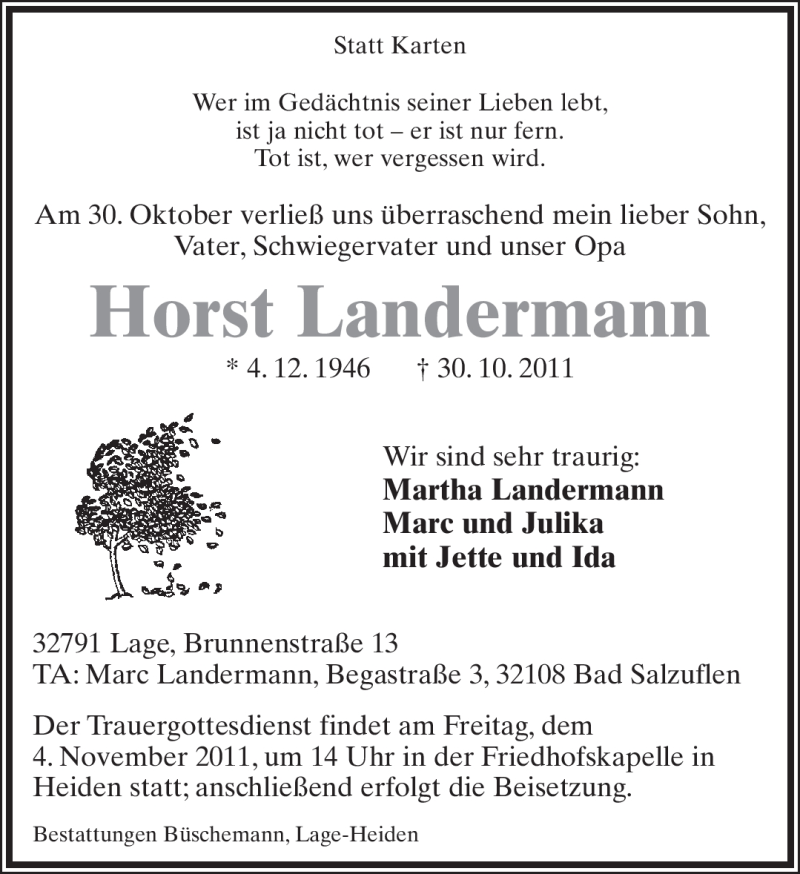 Statt Karten

Wer im Gedächtnis seiner Lieben lebt,
ist ja nicht tot – er ist nur fern.
Tot ist, wer vergessen wird.

Am 30. Oktober verließ uns überraschend mein lieber Sohn, Vater, Schwiegervater und unser Opa

Horst Landermann

* 4. 12. 1946 † 30. 10. 2011

Wir sind sehr traurig:
Martha Landermann
Marc und Julika
mit Jette und Ida

32791 Lage, Brunnenstraße 13
TA: Marc Landermann, Begastraße 3, 32108 Bad Salzuflen

Der Trauergottesdienst findet am Freitag, dem 4. November 2011, um 14 Uhr in der Friedhofskapelle in Heiden statt; anschließend erfolgt die Beisetzung.

Bestattungen Büschemann, Lage-Heiden